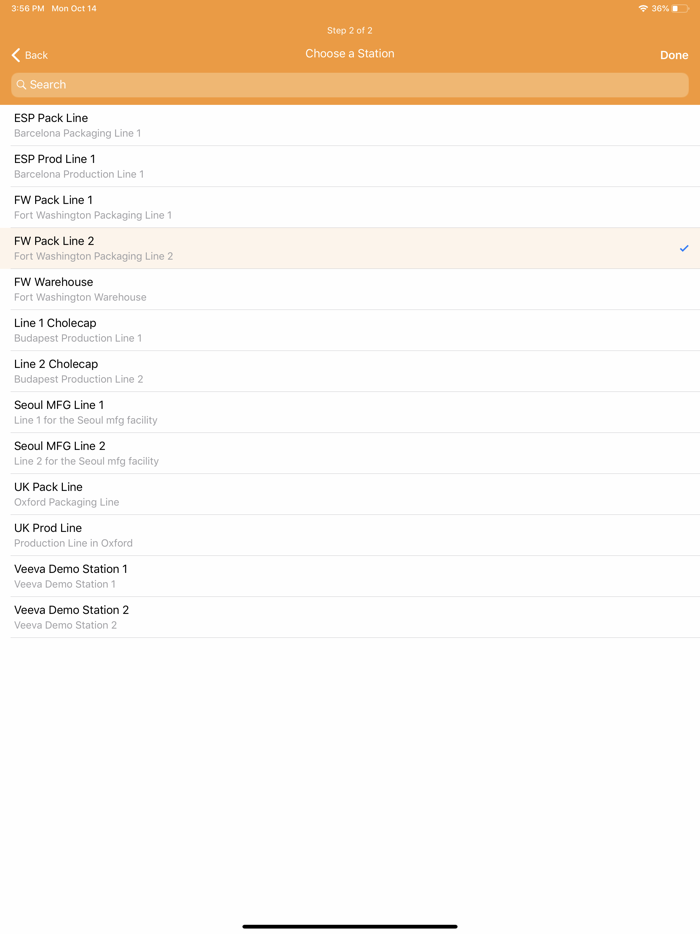 3:56 PM Mon Oct 14

36%

Step 2 of 2

Back

Choose a Station

Done

Search

ESP Pack Line
Barcelona Packaging Line 1

ESP Prod Line 1
Barcelona Production Line 1

FW Pack Line 1
Fort Washington Packaging Line 1

FW Pack Line 2
Fort Washington Packaging Line 2

FW Warehouse
Fort Washington Warehouse

Line 1 Cholecap
Budapest Production Line 1

Line 2 Cholecap
Budapest Production Line 2

Seoul MFG Line 1
Line 1 for the Seoul mfg facility

Seoul MFG Line 2
Line 2 for the Seoul mfg facility

UK Pack Line
Oxford Packaging Line

UK Prod Line
Production Line in Oxford

Veeva Demo Station 1
Veeva Demo Station 1

Veeva Demo Station 2
Veeva Demo Station 2